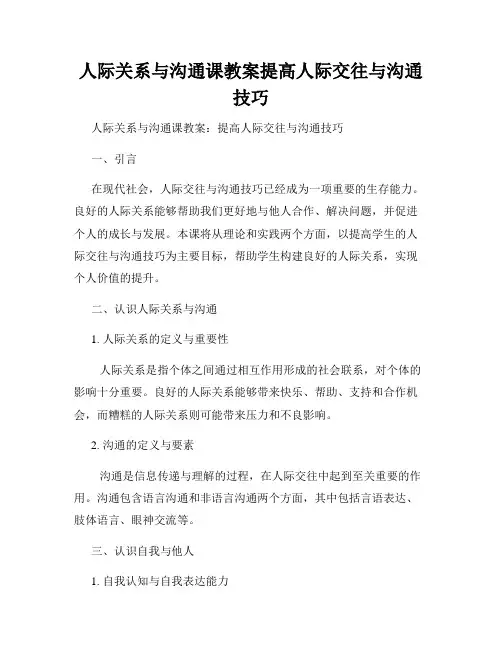 人际关系与沟通课教案提高人际交往与沟通技巧

人际关系与沟通课教案：提高人际交往与沟通技巧

一、引言

在现代社会，人际交往与沟通技巧已经成为一项重要的生存能力。良好的人际关系能够帮助我们更好地与他人合作、解决问题，并促进个人的成长与发展。本课将从理论和实践两个方面，以提高学生的人际交往与沟通技巧为主要目标，帮助学生构建良好的人际关系，实现个人价值的提升。

二、认识人际关系与沟通

1. 人际关系的定义与重要性

人际关系是指个体之间通过相互作用形成的社会联系，对个体的影响十分重要。良好的人际关系能够带来快乐、帮助、支持和合作机会，而糟糕的人际关系则可能带来压力和不良影响。

2. 沟通的定义与要素

沟通是信息传递与理解的过程，在人际交往中起到至关重要的作用。沟通包含语言沟通和非语言沟通两个方面，其中包括言语表达、肢体语言、眼神交流等。

三、认识自我与他人

1. 自我认知与自我表达能力